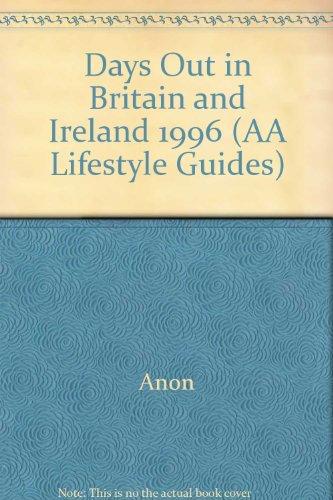 Days Out in Britain and Ireland 1996 (AA Lifestyle Guides)

Anon

Note: This is no the actual book cover